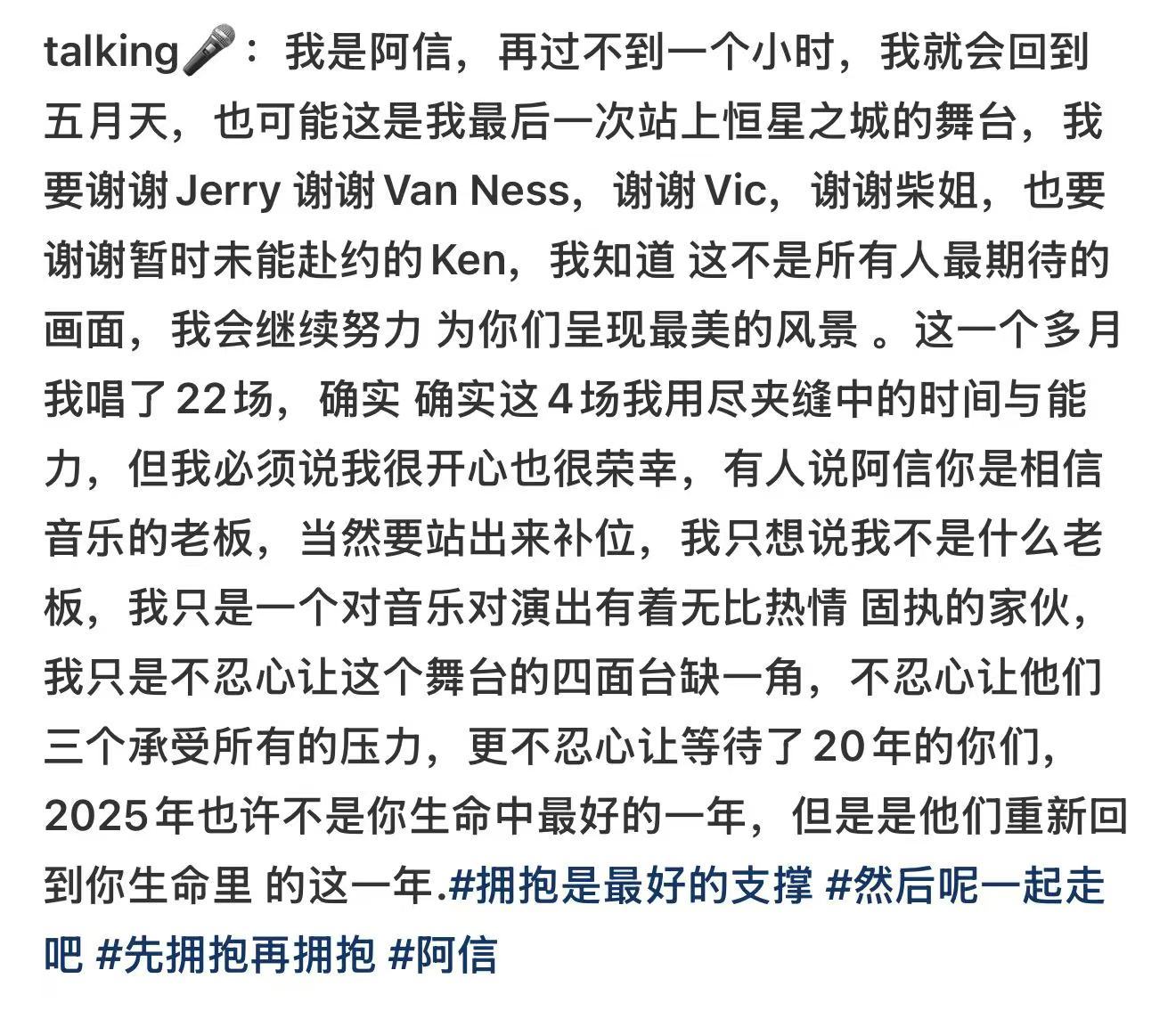 talking🎤：我是阿信，再过不到一个小时，我就会回到五月天，也可能这是我最后一次站上恒星之城的舞台，我要谢谢 Jerry 谢谢 Van Ness，谢谢 Vic，谢谢柴姐，也要谢谢暂时未能赴约的 Ken，我知道 这不是所有人最期待的画面，我会继续努力 为你们呈现最美的风景 。这一个多月我唱了 22 场，确实 确实这 4 场我用尽夹缝中的时间与能力，但我必须说我很开心也很荣幸，有人说阿信你是相信音乐的老板，当然要站出来补位，我只想说我不是什么老板，我只是一个对音乐对演出有着无比热情 固执的家伙，我只是不忍心让这个舞台的四面台缺一角，不忍心让他们三个承受所有的压力，更不忍心让等待了 20 年的你们，2025 年也许不是你生命中最好的一年，但是是他们重新回到你生命里 的这一年.#拥抱是最好的支撑 #然后呢一起走吧 #先拥抱再拥抱 #阿信